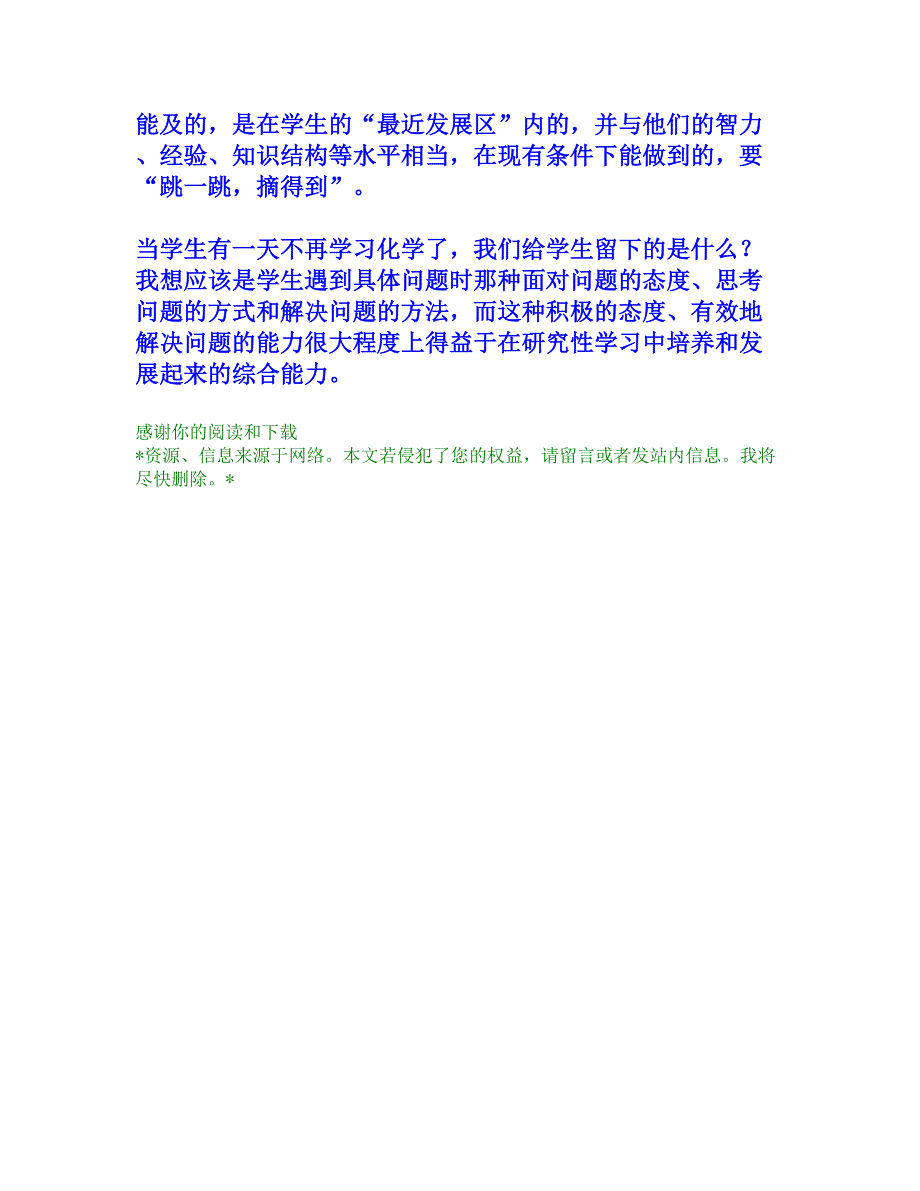 能及的，是在学生的“最近发展区”内的，并与他们的智力、经验、知识结构等水平相当，在现有条件下能做到的，要“跳一跳，摘得到”。

当学生有一天不再学习化学了，我们给学生留下的是什么？我想应该是学生遇到具体问题时那种面对问题的态度、思考问题的方式和解决问题的方法，而这种积极的态度、有效地解决问题的能力很大程度上得益于在研究性学习中培养和发展起来的综合能力。

感谢你的阅读和下载
*资源、信息来源于网络。本文若侵犯了您的权益，请留言或者发站内信息。我将尽快删除。*